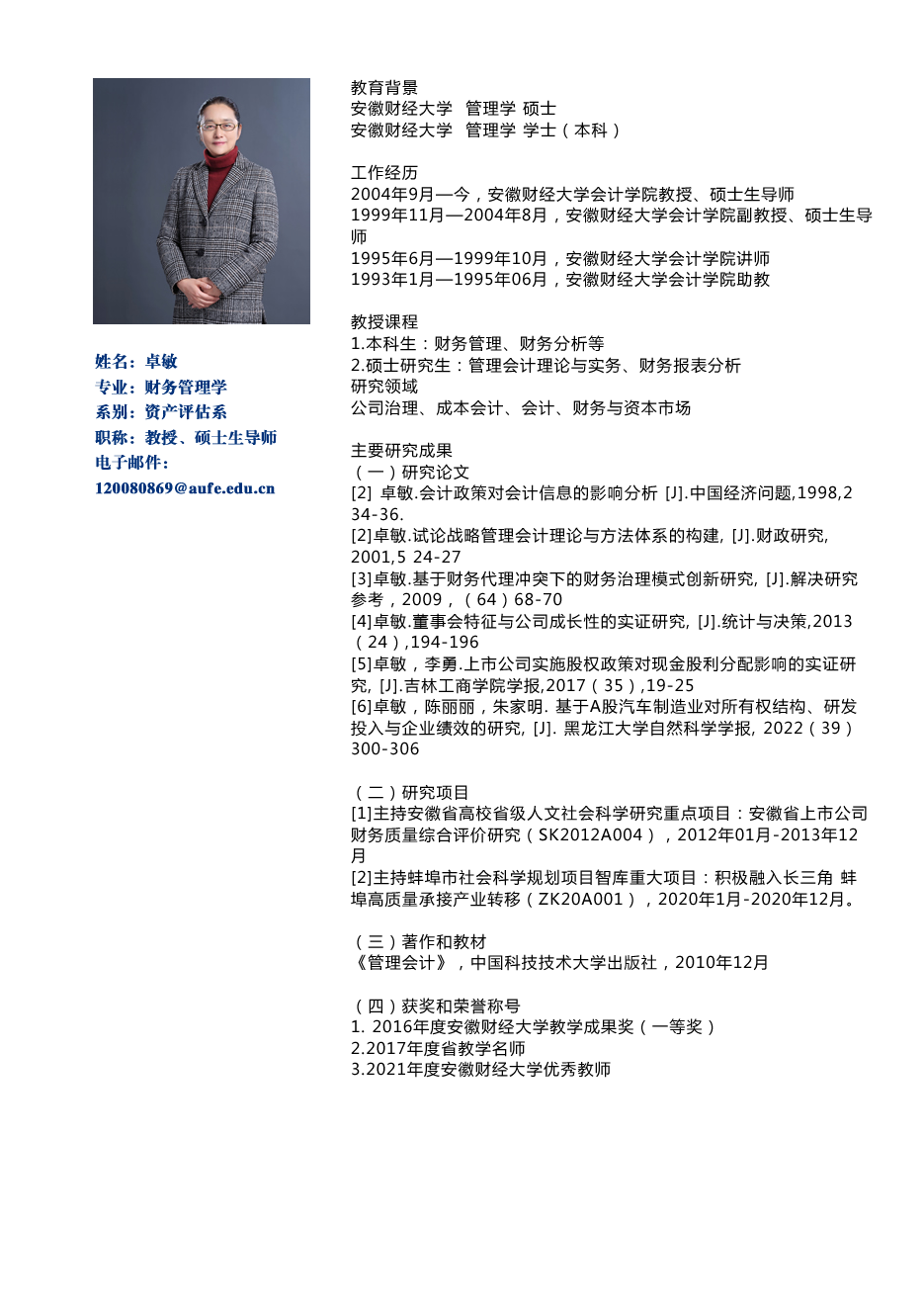 姓名：卓敏
专业：财务管理学
系别：资产评估系
职称：教授、硕士生导师
电子邮件：
120080869@aufe.edu.cn

教育背景
安徽财经大学　管理学 硕士
安徽财经大学　管理学 学士（本科）

工作经历
2004年9月—今，安徽财经大学会计学院教授、硕士生导师
1999年11月—2004年8月，安徽财经大学会计学院副教授、硕士生导师
1995年6月—1999年10月，安徽财经大学会计学院讲师
1993年1月—1995年06月，安徽财经大学会计学院助教

教授课程
1.本科生：财务管理、财务分析等
2.硕士研究生：管理会计理论与实务、财务报表分析
研究领域
公司治理、成本会计、会计、财务与资本市场

主要研究成果
（一）研究论文
[2] 卓敏.会计政策对会计信息的影响分析 [J].中国经济问题,1998,2 34-36.
[2]卓敏.试论战略管理会计理论与方法体系的构建, [J].财政研究, 2001,5 24-27
[3]卓敏.基于财务代理冲突下的财务治理模式创新研究, [J].解决研究参考，2009，（64）68-70
[4]卓敏.董事会特征与公司成长性的实证研究, [J].统计与决策,2013（24）,194-196
[5]卓敏，李勇.上市公司实施股权政策对现金股利分配影响的实证研究, [J].吉林工商学院学报,2017（35）,19-25
[6]卓敏，陈丽丽，朱家明. 基于A股汽车制造业对所有权结构、研发投入与企业绩效的研究, [J]. 黑龙江大学自然科学学报, 2022（39）300-306

（二）研究项目
[1]主持安徽省高校省级人文社会科学研究重点项目：安徽省上市公司财务质量综合评价研究（SK2012A004），2012年01月-2013年12月
[2]主持蚌埠市社会科学规划项目智库重大项目：积极融入长三角 蚌埠高质量承接产业转移（ZK20A001），2020年1月-2020年12月。

（三）著作和教材
《管理会计》，中国科技技术大学出版社，2010年12月

（四）获奖和荣誉称号
1. 2016年度安徽财经大学教学成果奖（一等奖）
2.2017年度省教学名师
3.2021年度安徽财经大学优秀教师